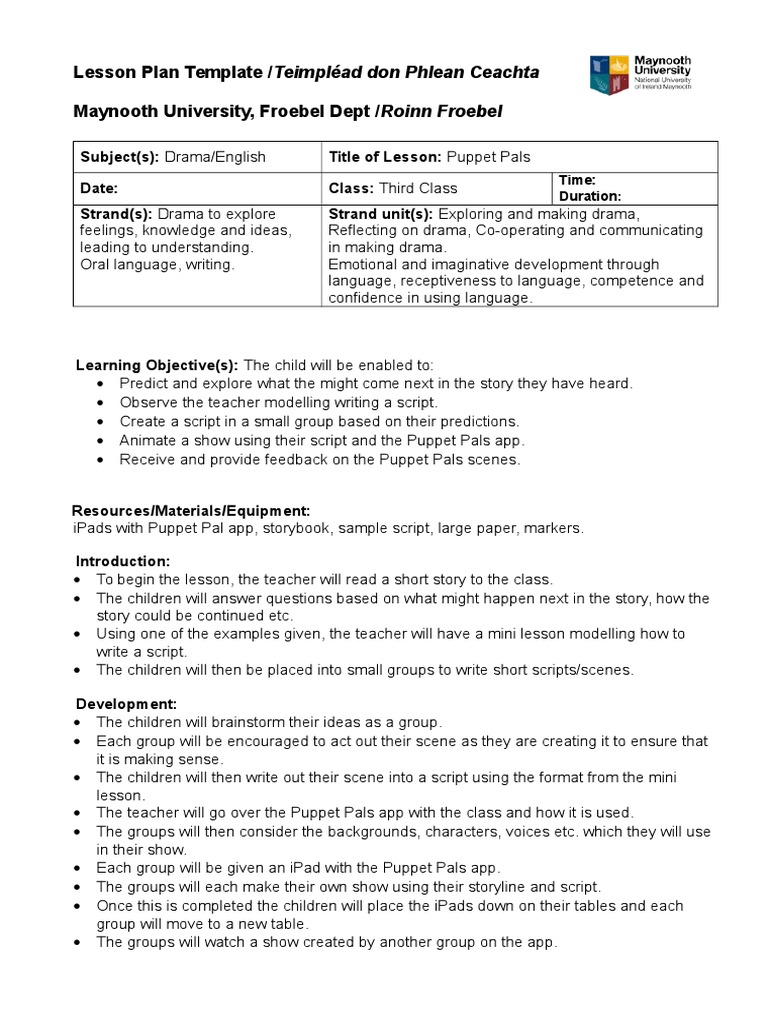 Lesson Plan Template /Teimpléad don Phlean Ceachta

Maynooth University
National University of Ireland Maynooth

Maynooth University, Froebel Dept /Roinn Froebel

| Subject(s): Drama/English | Title of Lesson: Puppet Pals | |
|---|---|---|
| Date: | Class: Third Class | Time: Duration: |
| Strand(s): Drama to explore feelings, knowledge and ideas, leading to understanding. Oral language, writing. | Strand unit(s): Exploring and making drama, Reflecting on drama, Co-operating and communicating in making drama. Emotional and imaginative development through language, receptiveness to language, competence and confidence in using language. | |

Learning Objective(s): The child will be enabled to:
• Predict and explore what the might come next in the story they have heard.
• Observe the teacher modelling writing a script.
• Create a script in a small group based on their predictions.
• Animate a show using their script and the Puppet Pals app.
• Receive and provide feedback on the Puppet Pals scenes.

Resources/Materials/Equipment:
iPads with Puppet Pal app, storybook, sample script, large paper, markers.

Introduction:
• To begin the lesson, the teacher will read a short story to the class.
• The children will answer questions based on what might happen next in the story, how the story could be continued etc.
• Using one of the examples given, the teacher will have a mini lesson modelling how to write a script.
• The children will then be placed into small groups to write short scripts/scenes.

Development:
• The children will brainstorm their ideas as a group.
• Each group will be encouraged to act out their scene as they are creating it to ensure that it is making sense.
• The children will then write out their scene into a script using the format from the mini lesson.
• The teacher will go over the Puppet Pals app with the class and how it is used.
• The groups will then consider the backgrounds, characters, voices etc. which they will use in their show.
• Each group will be given an iPad with the Puppet Pals app.
• The groups will each make their own show using their storyline and script.
• Once this is completed the children will place the iPads down on their tables and each group will move to a new table.
• The groups will watch a show created by another group on the app.